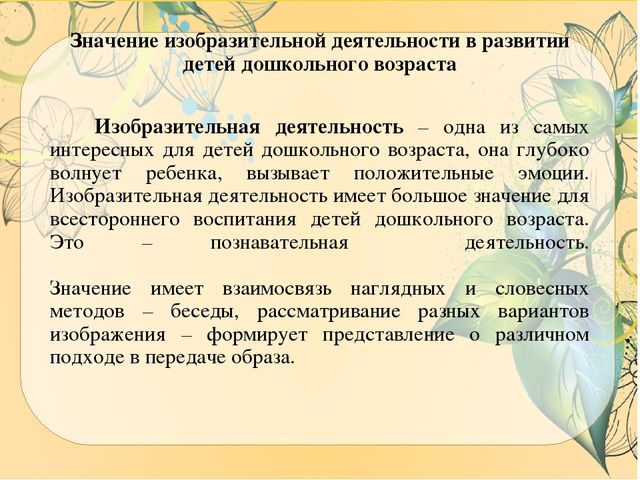 Значение изобразительной деятельности в развитии детей дошкольного возраста

Изобразительная деятельность – одна из самых интересных для детей дошкольного возраста, она глубоко волнует ребенка, вызывает положительные эмоции. Изобразительная деятельность имеет большое значение для всестороннего воспитания детей дошкольного возраста. Это – познавательная деятельность.

Значение имеет взаимосвязь наглядных и словесных методов – беседы, рассматривание разных вариантов изображения – формирует представление о различном подходе в передаче образа.